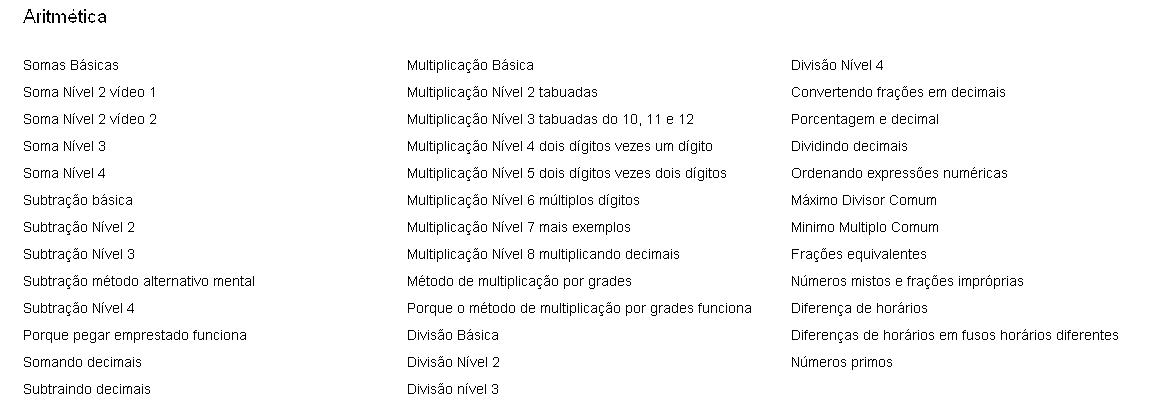 Aritmética

Somas Básicas
Soma Nível 2 vídeo 1
Soma Nível 2 vídeo 2
Soma Nível 3
Soma Nível 4
Subtração básica
Subtração Nível 2
Subtração Nível 3
Subtração método alternativo mental
Subtração Nível 4
Porque pegar emprestado funciona
Somando decimais
Subtraindo decimais

Multiplicação Básica
Multiplicação Nível 2 tabuadas
Multiplicação Nível 3 tabuadas do 10, 11 e 12
Multiplicação Nível 4 dois dígitos vezes um dígito
Multiplicação Nível 5 dois dígitos vezes dois dígitos
Multiplicação Nível 6 múltiplos dígitos
Multiplicação Nível 7 mais exemplos
Multiplicação Nível 8 multiplicando decimais
Método de multiplicação por grades
Porque o método de multiplicação por grades funciona
Divisão Básica
Divisão Nível 2
Divisão nível 3

Divisão Nível 4
Convertendo frações em decimais
Porcentagem e decimal
Dividindo decimais
Ordenando expressões numéricas
Máximo Divisor Comum
Minimo Multiplo Comum
Frações equivalentes
Números mistos e frações impróprias
Diferença de horários
Diferenças de horários em fusos horários diferentes
Números primos